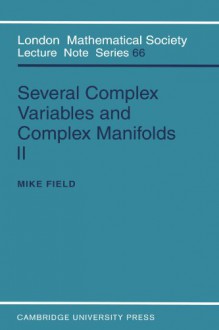 London Mathematical Society
Lecture Note Series 66

Several Complex Variables and Complex Manifolds II

MIKE FIELD

CAMBRIDGE UNIVERSITY PRESS